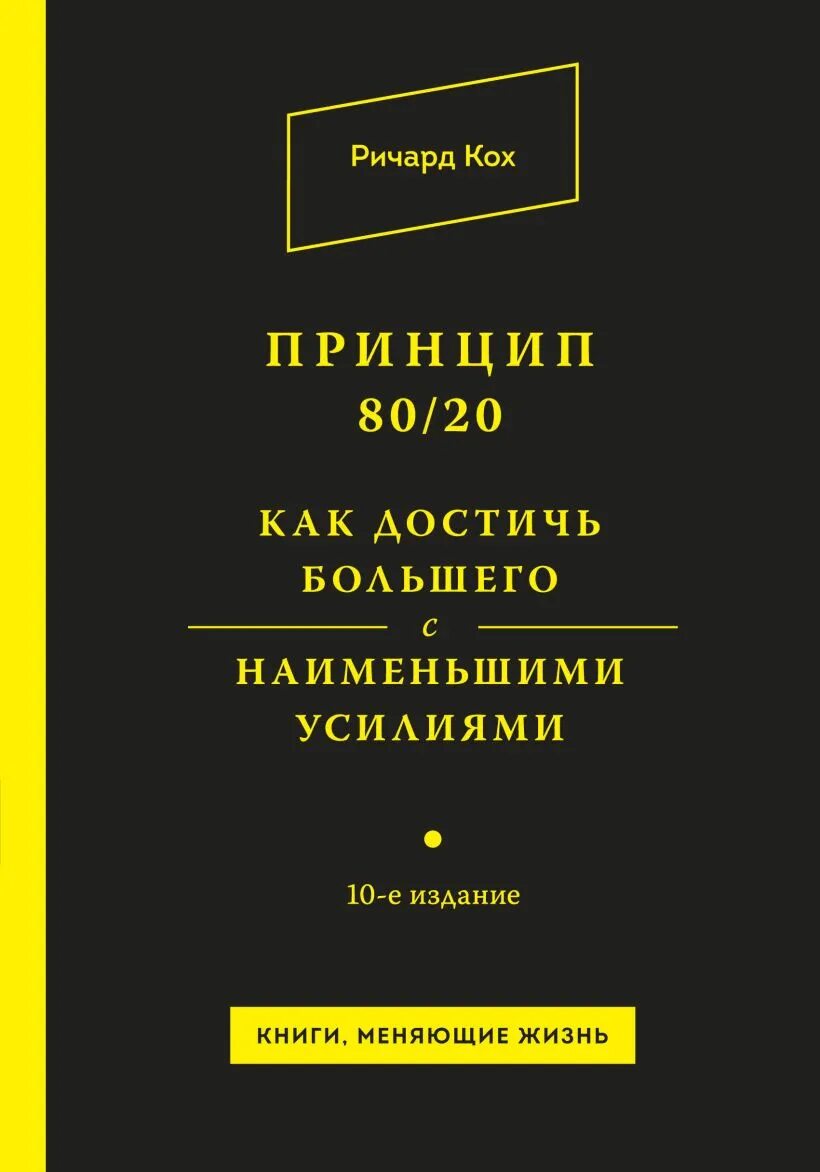 Ричард Кох

ПРИНЦИП
80/20

КАК ДОСТИЧЬ
БОЛЬШЕГО
с
НАИМЕНЬШИМИ
УСИЛИЯМИ

10-е издание

КНИГИ, МЕНЯЮЩИЕ ЖИЗНЬ